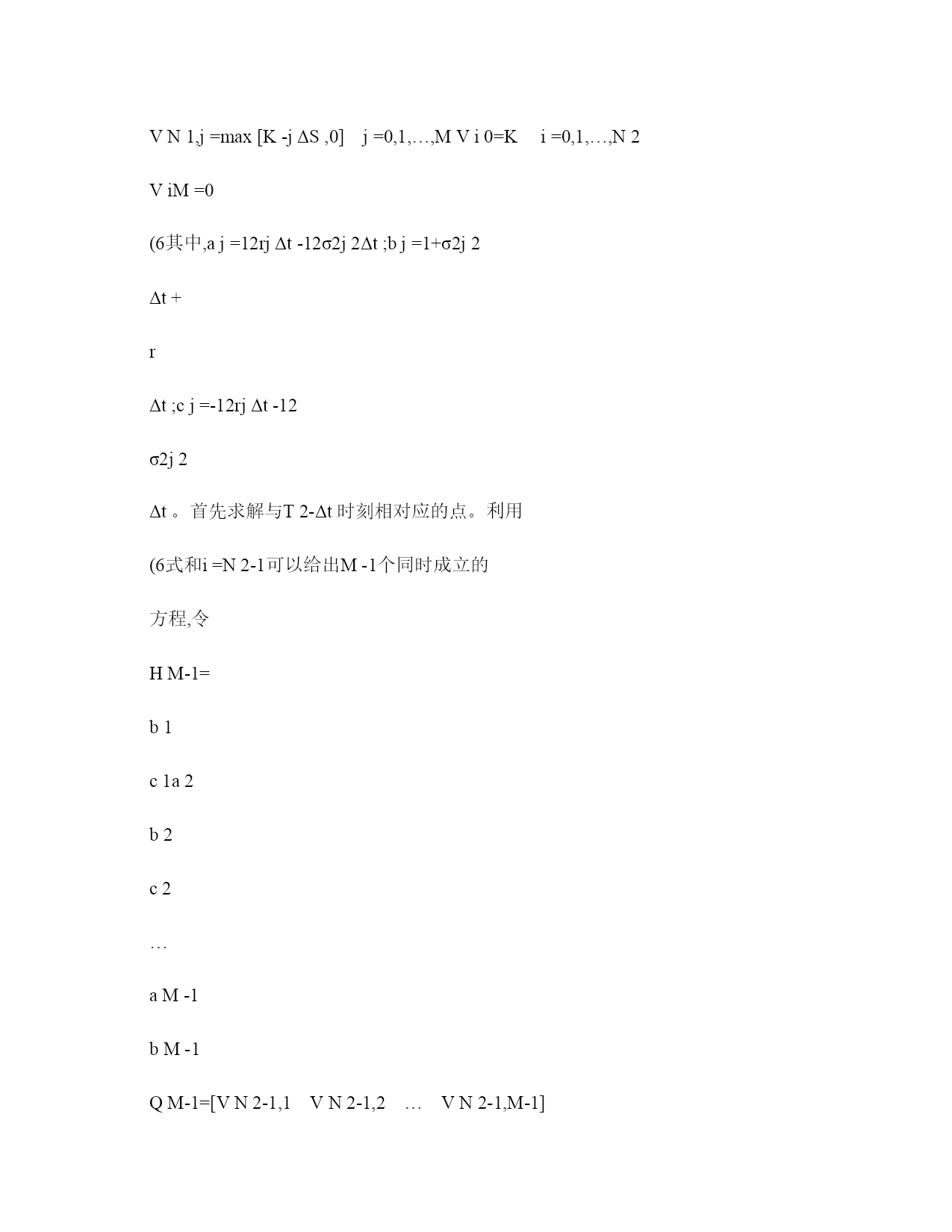 V N 1,j =max [K -j ΔS ,0]    j =0,1,…,M V i 0=K     i =0,1,…,N 2

V iM =0

(6其中,a j =12rj Δt -12σ2j 2Δt ;b j =1+σ2j 2

Δt +

r

Δt ;c j =-12rj Δt -12

σ2j 2

Δt 。首先求解与T 2-Δt 时刻相对应的点。利用

(6式和i =N 2-1可以给出M -1个同时成立的

方程,令

H M-1=

b 1

c 1a 2

b 2

c 2

…

a M -1

b M -1

Q M-1=[V N 2-1,1    V N 2-1,2    …    V N 2-1,M-1]